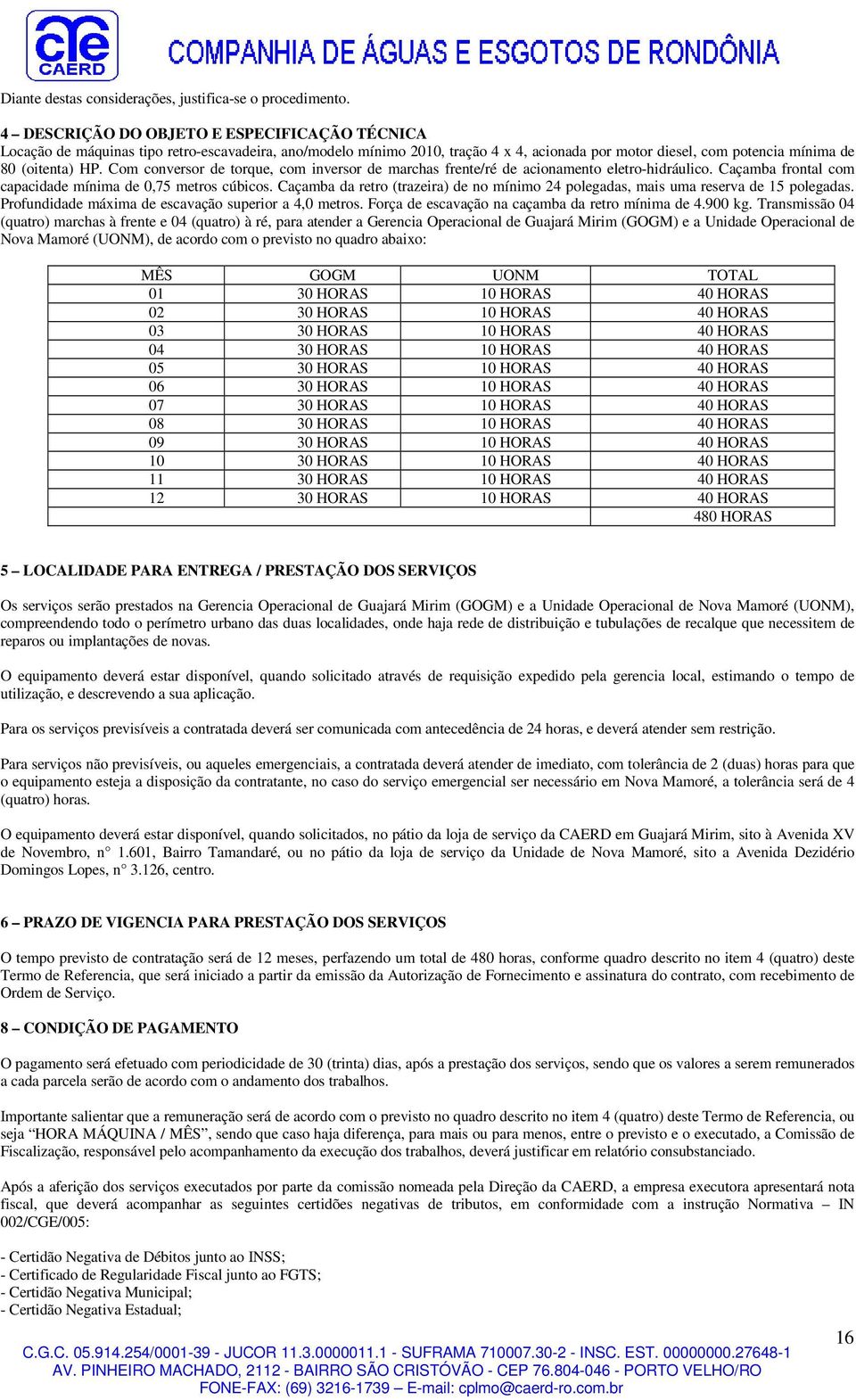 CAERD COMPANHIA DE ÁGUAS E ESGOTOS DE RONDÔNIA

Diante destas considerações, justifica-se o procedimento.

4 – DESCRIÇÃO DO OBJETO E ESPECIFICAÇÃO TÉCNICA
Locação de máquinas tipo retro-escavadeira, ano/modelo mínimo 2010, tração 4 x 4, acionada por motor diesel, com potencia mínima de 80 (oitenta) HP. Com conversor de torque, com inversor de marchas frente/ré de acionamento eletro-hidráulico. Caçamba frontal com capacidade mínima de 0,75 metros cúbicos. Caçamba da retro (trazeira) de no mínimo 24 polegadas, mais uma reserva de 15 polegadas. Profundidade máxima de escavação superior a 4,0 metros. Força de escavação na caçamba da retro mínima de 4.900 kg. Transmissão 04 (quatro) marchas à frente e 04 (quatro) à ré, para atender a Gerencia Operacional de Guajará Mirim (GOGM) e a Unidade Operacional de Nova Mamoré (UONM), de acordo com o previsto no quadro abaixo:

| MÊS | GOGM | UONM | TOTAL |
|---|---|---|---|
| 01 | 30 HORAS | 10 HORAS | 40 HORAS |
| 02 | 30 HORAS | 10 HORAS | 40 HORAS |
| 03 | 30 HORAS | 10 HORAS | 40 HORAS |
| 04 | 30 HORAS | 10 HORAS | 40 HORAS |
| 05 | 30 HORAS | 10 HORAS | 40 HORAS |
| 06 | 30 HORAS | 10 HORAS | 40 HORAS |
| 07 | 30 HORAS | 10 HORAS | 40 HORAS |
| 08 | 30 HORAS | 10 HORAS | 40 HORAS |
| 09 | 30 HORAS | 10 HORAS | 40 HORAS |
| 10 | 30 HORAS | 10 HORAS | 40 HORAS |
| 11 | 30 HORAS | 10 HORAS | 40 HORAS |
| 12 | 30 HORAS | 10 HORAS | 40 HORAS |
| | | | 480 HORAS |

5 – LOCALIDADE PARA ENTREGA / PRESTAÇÃO DOS SERVIÇOS

Os serviços serão prestados na Gerencia Operacional de Guajará Mirim (GOGM) e a Unidade Operacional de Nova Mamoré (UONM), compreendendo todo o perímetro urbano das duas localidades, onde haja rede de distribuição e tubulações de recalque que necessitem de reparos ou implantações de novas.

O equipamento deverá estar disponível, quando solicitado através de requisição expedido pela gerencia local, estimando o tempo de utilização, e descrevendo a sua aplicação.

Para os serviços previsíveis a contratada deverá ser comunicada com antecedência de 24 horas, e deverá atender sem restrição.

Para serviços não previsíveis, ou aqueles emergenciais, a contratada deverá atender de imediato, com tolerância de 2 (duas) horas para que o equipamento esteja a disposição da contratante, no caso do serviço emergencial ser necessário em Nova Mamoré, a tolerância será de 4 (quatro) horas.

O equipamento deverá estar disponível, quando solicitados, no pátio da loja de serviço da CAERD em Guajará Mirim, sito à Avenida XV de Novembro, n° 1.601, Bairro Tamandaré, ou no pátio da loja de serviço da Unidade de Nova Mamoré, sito a Avenida Dezidério Domingos Lopes, n° 3.126, centro.

6 – PRAZO DE VIGENCIA PARA PRESTAÇÃO DOS SERVIÇOS

O tempo previsto de contratação será de 12 meses, perfazendo um total de 480 horas, conforme quadro descrito no item 4 (quatro) deste Termo de Referencia, que será iniciado a partir da emissão da Autorização de Fornecimento e assinatura do contrato, com recebimento de Ordem de Serviço.

8 – CONDIÇÃO DE PAGAMENTO

O pagamento será efetuado com periodicidade de 30 (trinta) dias, após a prestação dos serviços, sendo que os valores a serem remunerados a cada parcela serão de acordo com o andamento dos trabalhos.

Importante salientar que a remuneração será de acordo com o previsto no quadro descrito no item 4 (quatro) deste Termo de Referencia, ou seja “HORA MÁQUINA / MÊS”, sendo que caso haja diferença, para mais ou para menos, entre o previsto e o executado, a Comissão de Fiscalização, responsável pelo acompanhamento da execução dos trabalhos, deverá justificar em relatório consubstanciado.

Após a aferição dos serviços executados por parte da comissão nomeada pela Direção da CAERD, a empresa executora apresentará nota fiscal, que deverá acompanhar as seguintes certidões negativas de tributos, em conformidade com a instrução Normativa – IN 002/CGE/005:

- Certidão Negativa de Débitos junto ao INSS;
- Certificado de Regularidade Fiscal junto ao FGTS;
- Certidão Negativa Municipal;
- Certidão Negativa Estadual;

16

C.G.C. 05.914.254/0001-39 - JUCOR 11.3.0000011.1 - SUFRAMA 710007.30-2 - INSC. EST. 00000000.27648-1
AV. PINHEIRO MACHADO, 2112 - BAIRRO SÃO CRISTÓVÃO - CEP 76.804-046 - PORTO VELHO/RO
FONE-FAX: (69) 3216-1739 – E-mail: cplmo@caerd-ro.com.br